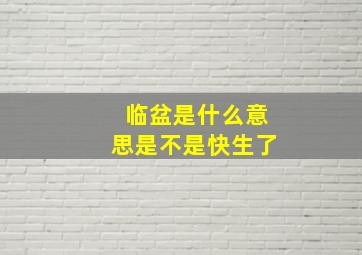 临盆是什么意思是不是快生了